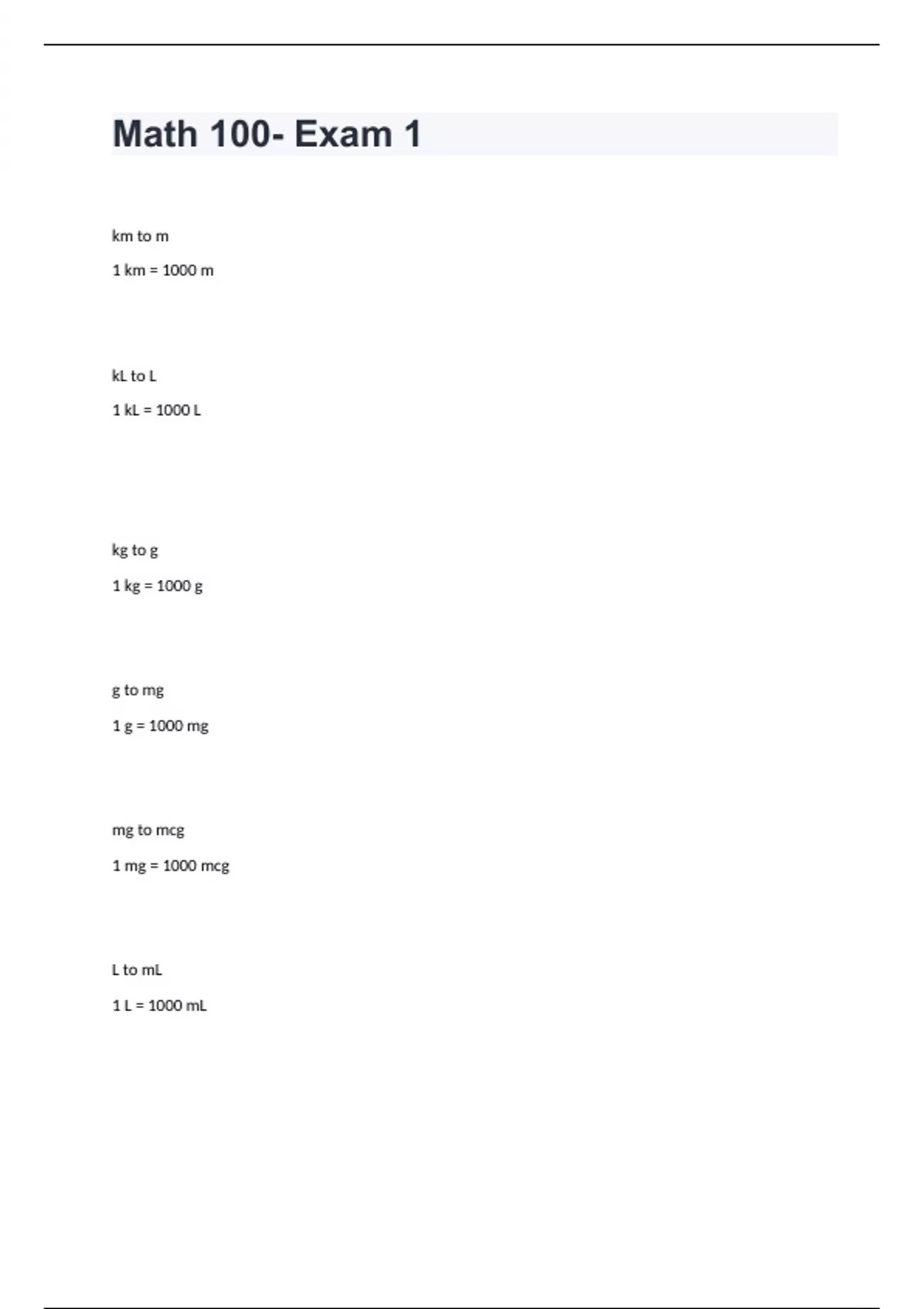 Math 100- Exam 1

km to m

1 km = 1000 m

kL to L

1 kL = 1000 L

kg to g

1 kg = 1000 g

g to mg

1 g = 1000 mg

mg to mcg

1 mg = 1000 mcg

L to mL

1 L = 1000 mL